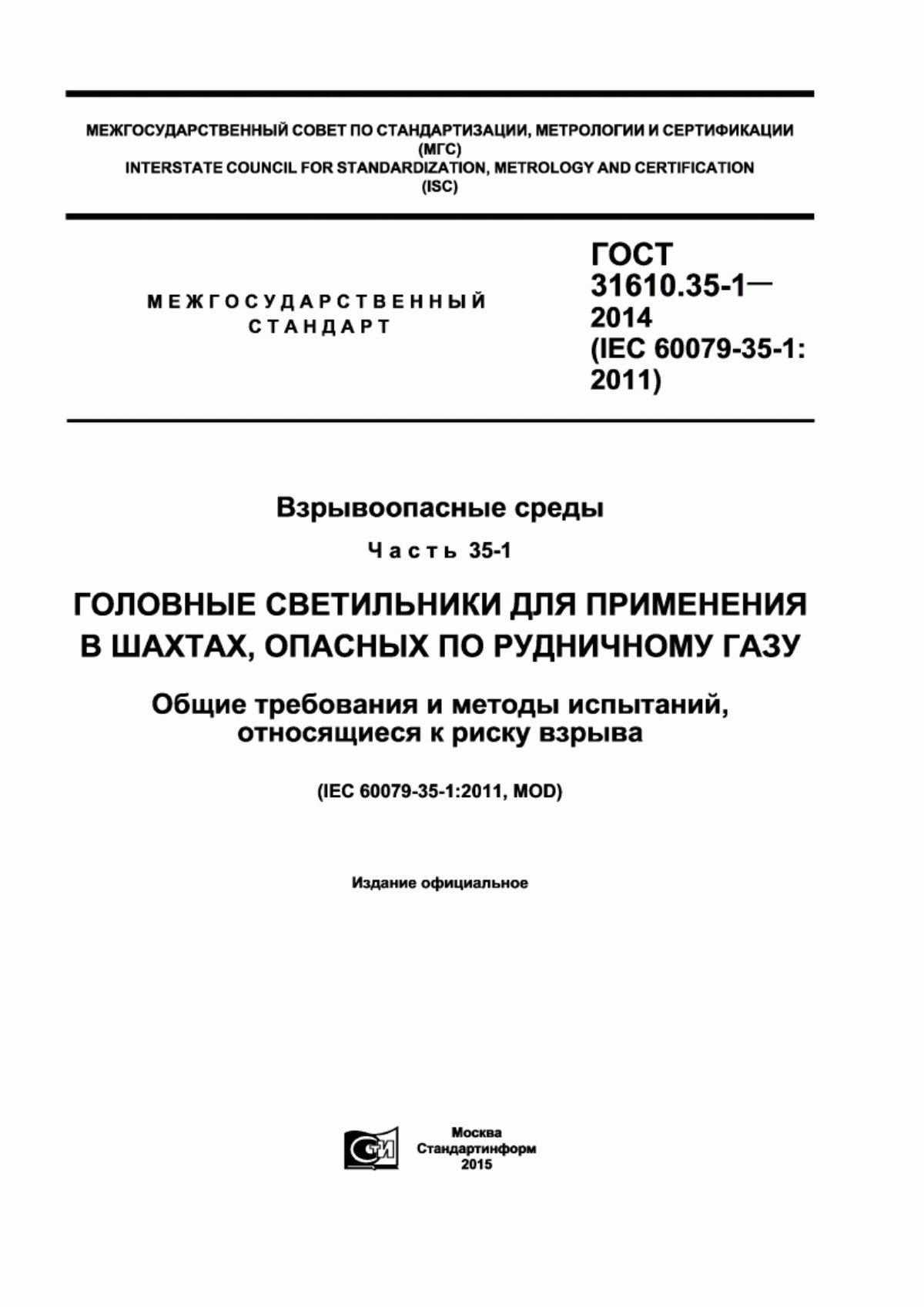 МЕЖГОСУДАРСТВЕННЫЙ СОВЕТ ПО СТАНДАРТИЗАЦИИ, МЕТРОЛОГИИ И СЕРТИФИКАЦИИ
(МГС)
INTERSTATE COUNCIL FOR STANDARDIZATION, METROLOGY AND CERTIFICATION
(ISC)

МЕЖГОСУДАРСТВЕННЫЙ
СТАНДАРТ

ГОСТ
31610.35-1—
2014
(IEC 60079-35-1:
2011)

Взрывоопасные среды

Часть 35-1

ГОЛОВНЫЕ СВЕТИЛЬНИКИ ДЛЯ ПРИМЕНЕНИЯ В ШАХТАХ, ОПАСНЫХ ПО РУДНИЧНОМУ ГАЗУ

Общие требования и методы испытаний, относящиеся к риску взрыва

(IEC 60079-35-1:2011, MOD)

Издание официальное

СТИ

Москва
Стандартинформ
2015